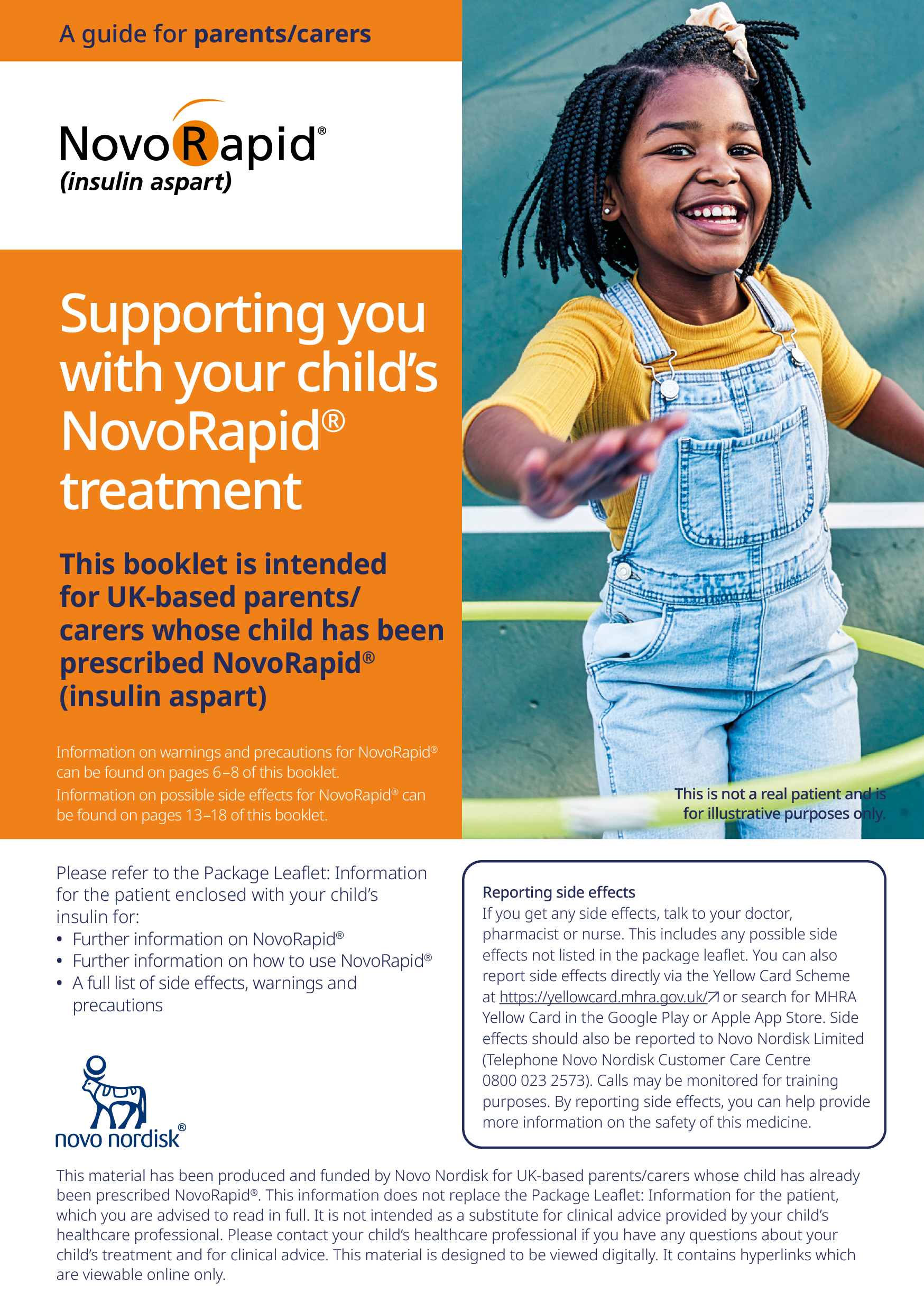 A guide for parents/carers

NovoRapid®
(insulin aspart)

Supporting you with your child's NovoRapid® treatment

This booklet is intended for UK-based parents/carers whose child has been prescribed NovoRapid® (insulin aspart)

Information on warnings and precautions for NovoRapid® can be found on pages 6–8 of this booklet.
Information on possible side effects for NovoRapid® can be found on pages 13–18 of this booklet.

This is not a real patient and is for illustrative purposes only.

Please refer to the Package Leaflet: Information for the patient enclosed with your child's insulin for:
• Further information on NovoRapid®
• Further information on how to use NovoRapid®
• A full list of side effects, warnings and precautions

novo nordisk®

Reporting side effects
If you get any side effects, talk to your doctor, pharmacist or nurse. This includes any possible side effects not listed in the package leaflet. You can also report side effects directly via the Yellow Card Scheme at https://yellowcard.mhra.gov.uk/ or search for MHRA Yellow Card in the Google Play or Apple App Store. Side effects should also be reported to Novo Nordisk Limited (Telephone Novo Nordisk Customer Care Centre 0800 023 2573). Calls may be monitored for training purposes. By reporting side effects, you can help provide more information on the safety of this medicine.

This material has been produced and funded by Novo Nordisk for UK-based parents/carers whose child has already been prescribed NovoRapid®. This information does not replace the Package Leaflet: Information for the patient, which you are advised to read in full. It is not intended as a substitute for clinical advice provided by your child's healthcare professional. Please contact your child's healthcare professional if you have any questions about your child's treatment and for clinical advice. This material is designed to be viewed digitally. It contains hyperlinks which are viewable online only.